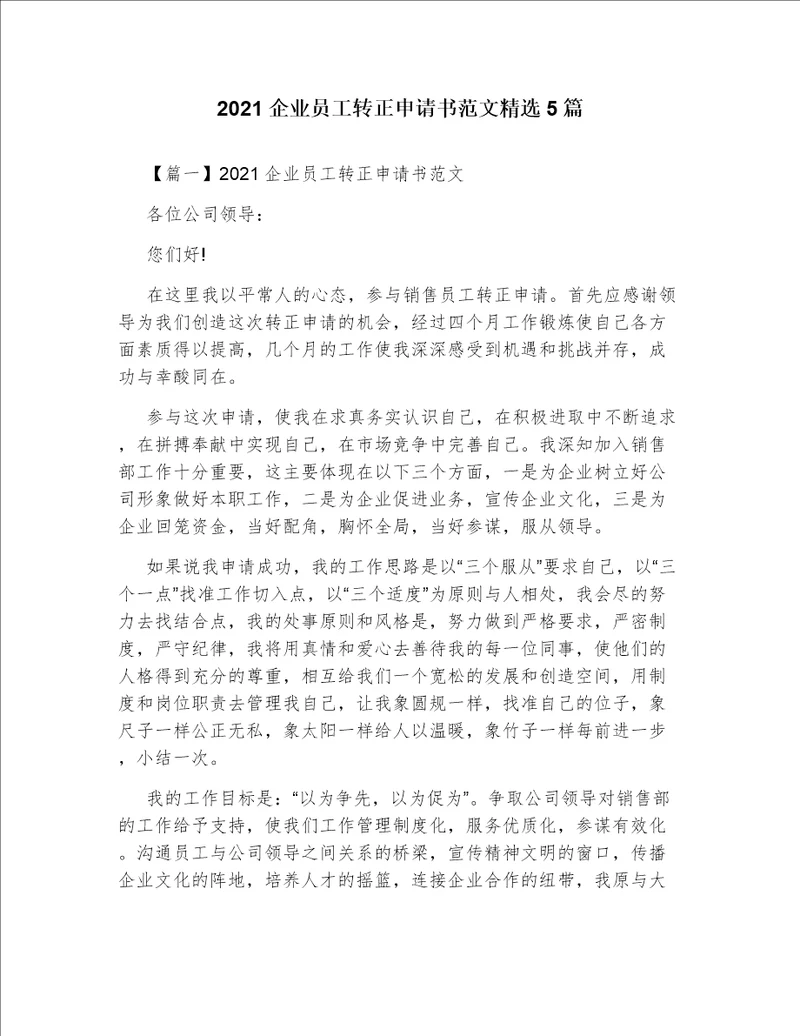 2021 企业员工转正申请书范文精选 5 篇

【篇一】2021 企业员工转正申请书范文

各位公司领导：

您们好!

在这里我以平常人的心态，参与销售员工转正申请。首先应感谢领导为我们创造这次转正申请的机会，经过四个月工作锻炼使自己各方面素质得以提高，几个月的工作使我深深感受到机遇和挑战并存，成功与辛酸同在。

参与这次申请，使我在求真务实认识自己，在积极进取中不断追求，在拼搏奉献中实现自己，在市场竞争中完善自己。我深知加入销售部工作十分重要，这主要体现在以下三个方面，一是为企业树立好公司形象做好本职工作，二是为企业促进业务，宣传企业文化，三是为企业回笼资金，当好配角，胸怀全局，当好参谋，服从领导。

如果说我申请成功，我的工作思路是以“三个服从”要求自己，以“三个一点”找准工作切入点，以“三个适度”为原则与人相处，我会尽的努力去找结合点，我的处事原则和风格是，努力做到严格要求，严密制度，严守纪律，我将用真情和爱心去善待我的每一位同事，使他们的人格得到充分的尊重，相互给我们一个宽松的发展和创造空间，用制度和岗位职责去管理我自己，让我象圆规一样，找准自己的位子，象尺子一样公正无私，象太阳一样给人以温暖，象竹子一样每前进一步，小结一次。

我的工作目标是：“以为争先，以为促为”。争取公司领导对销售部的工作给予支持，使我们工作管理制度化，服务优质化，参谋有效化。沟通员工与公司领导之间关系的桥梁，宣传精神文明的窗口，传播企业文化的阵地，培养人才的摇篮，连接企业合作的纽带，我原与大